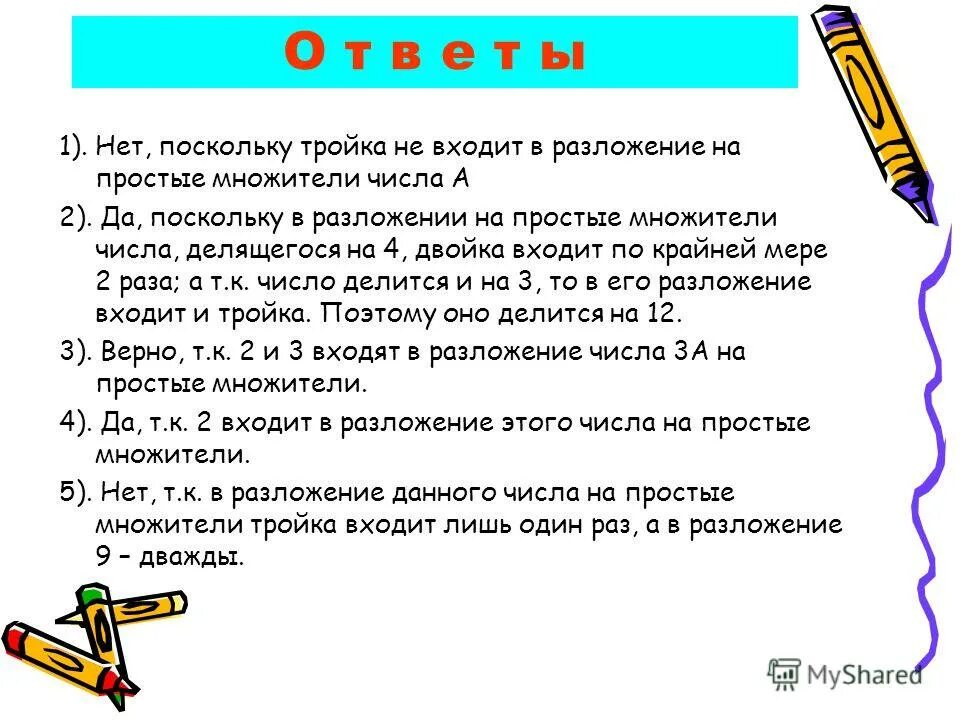 О т в е т ы

1). Нет, поскольку тройка не входит в разложение на простые множители числа А

2). Да, поскольку в разложении на простые множители числа, делящегося на 4, двойка входит по крайней мере 2 раза; а т.к. число делится и на 3, то в его разложение входит и тройка. Поэтому оно делится на 12.

3). Верно, т.к. 2 и 3 входят в разложение числа 3А на простые множители.

4). Да, т.к. 2 входит в разложение этого числа на простые множители.

5). Нет, т.к. в разложение данного числа на простые множители тройка входит лишь один раз, а в разложение 9 – дважды.

MyShared